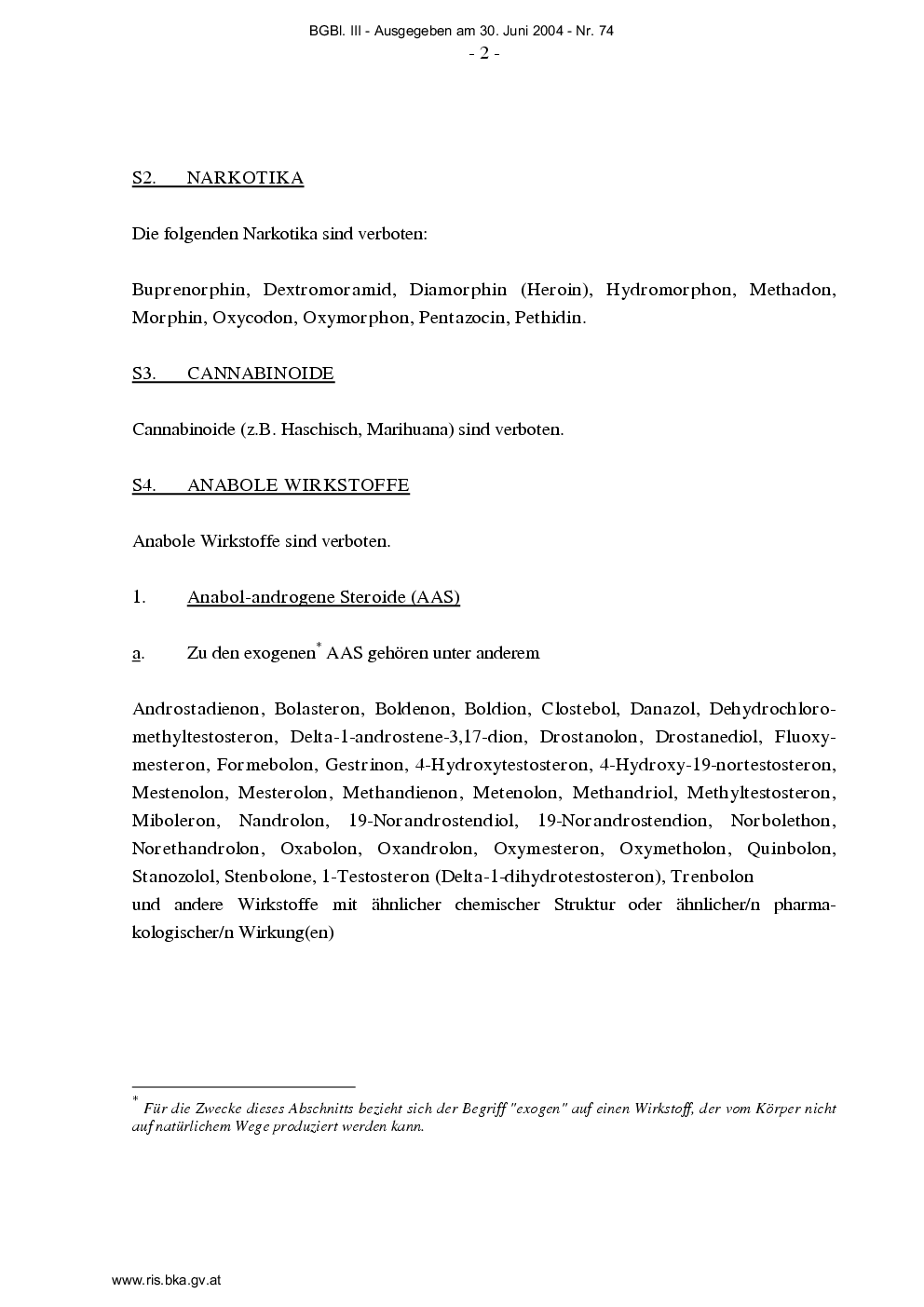 BGBl. III - Ausgegeben am 30. Juni 2004 - Nr. 74
- 2 -

S2. NARKOTIKA

Die folgenden Narkotika sind verboten:

Buprenorphin, Dextromoramid, Diamorphin (Heroin), Hydromorphon, Methadon, Morphin, Oxycodon, Oxymorphon, Pentazocin, Pethidin.

S3. CANNABINOIDE

Cannabinoide (z.B. Haschisch, Marihuana) sind verboten.

S4. ANABOLE WIRKSTOFFE

Anabole Wirkstoffe sind verboten.

1. Anabol-androgene Steroide (AAS)

a. Zu den exogenen$^{*}$ AAS gehören unter anderem

Androstadienon, Bolasteron, Boldenon, Boldion, Clostebol, Danazol, Dehydrochloromethyltestosteron, Delta-1-androstene-3,17-dion, Drostanolon, Drostanediol, Fluoxymesteron, Formebolon, Gestrinon, 4-Hydroxytestosteron, 4-Hydroxy-19-nortestosteron, Mestenolon, Mesterolon, Methandienon, Metenolon, Methandriol, Methyltestosteron, Miboleron, Nandrolon, 19-Norandrostendiol, 19-Norandrostendion, Norbolethon, Norethandrolon, Oxabolon, Oxandrolon, Oxymesteron, Oxymetholon, Quinbolon, Stanozolol, Stenbolone, 1-Testosteron (Delta-1-dihydrotestosteron), Trenbolon
und andere Wirkstoffe mit ähnlicher chemischer Struktur oder ähnlicher/n pharmakologischer/n Wirkung(en)

$^{*}$ Für die Zwecke dieses Abschnitts bezieht sich der Begriff "exogen" auf einen Wirkstoff, der vom Körper nicht auf natürlichem Wege produziert werden kann.

www.ris.bka.gv.at